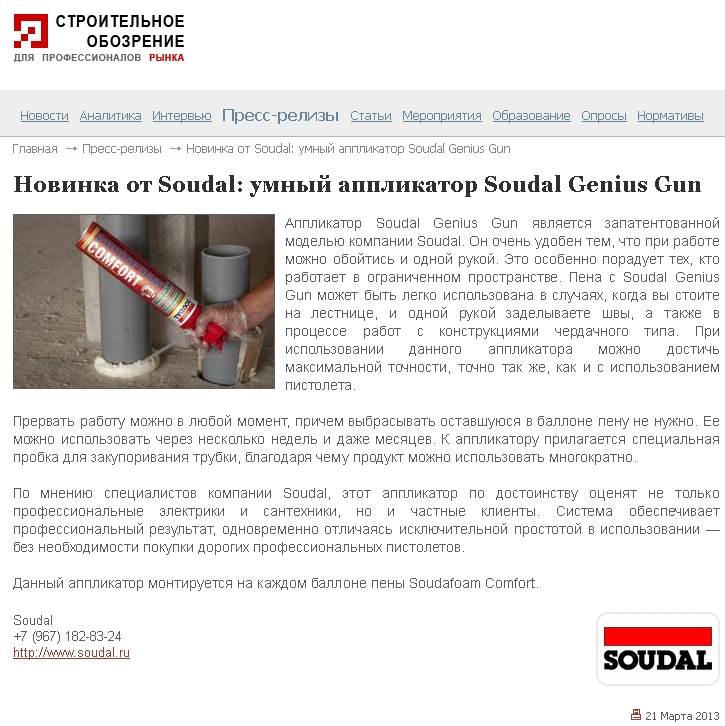 СТРОИТЕЛЬНОЕ ОБОЗРЕНИЕ
ДЛЯ ПРОФЕССИОНАЛОВ РЫНКА

Новости Аналитика Интервью Пресс-релизы Статьи Мероприятия Образование Опросы Нормативы

Главная → Пресс-релизы → Новинка от Soudal: умный аппликатор Soudal Genius Gun

Новинка от Soudal: умный аппликатор Soudal Genius Gun

COMFORT

Аппликатор Soudal Genius Gun является запатентованной моделью компании Soudal. Он очень удобен тем, что при работе можно обойтись и одной рукой. Это особенно порадует тех, кто работает в ограниченном пространстве. Пена с Soudal Genius Gun может быть легко использована в случаях, когда вы стоите на лестнице, и одной рукой заделываете швы, а также в процессе работ с конструкциями чердачного типа. При использовании данного аппликатора можно достичь максимальной точности, точно так же, как и с использованием пистолета.

Прервать работу можно в любой момент, причем выбрасывать оставшуюся в баллоне пену не нужно. Ее можно использовать через несколько недель и даже месяцев. К аппликатору прилагается специальная пробка для закупоривания трубки, благодаря чему продукт можно использовать многократно.

По мнению специалистов компании Soudal, этот аппликатор по достоинству оценят не только профессиональные электрики и сантехники, но и частные клиенты. Система обеспечивает профессиональный результат, одновременно отличаясь исключительной простотой в использовании — без необходимости покупки дорогих профессиональных пистолетов.

Данный аппликатор монтируется на каждом баллоне пены Soudafoam Comfort.

Soudal
+7 (967) 182-83-24
http://www.soudal.ru

SOUDAL

21 Марта 2013